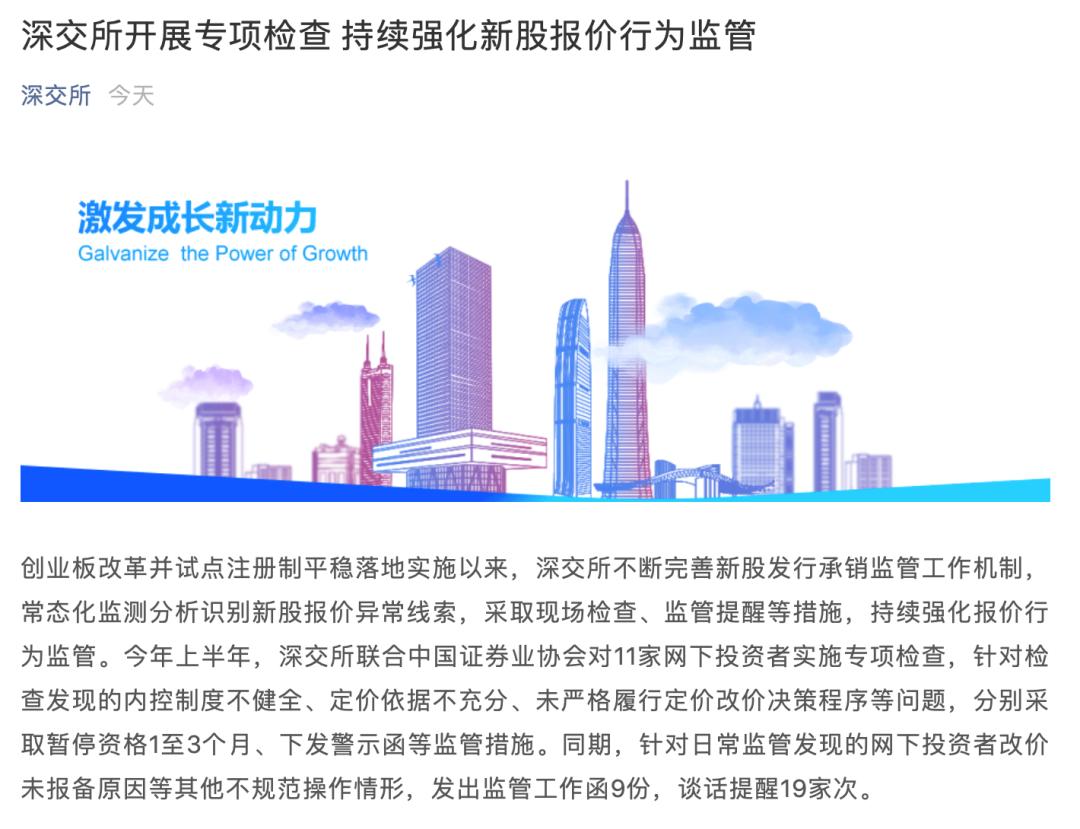 深交所开展专项检查 持续强化新股报价行为监管

深交所 今天

激发成长新动力
Galvanize the Power of Growth

创业板改革并试点注册制平稳落地实施以来，深交所不断完善新股发行承销监管工作机制，常态化监测分析识别新股报价异常线索，采取现场检查、监管提醒等措施，持续强化报价行为监管。今年上半年，深交所联合中国证券业协会对11家网下投资者实施专项检查，针对检查发现的内控制度不健全、定价依据不充分、未严格履行定价改价决策程序等问题，分别采取暂停资格1至3个月、下发警示函等监管措施。同期，针对日常监管发现的网下投资者改价未报备原因等其他不规范操作情形，发出监管工作函9份，谈话提醒19家次。